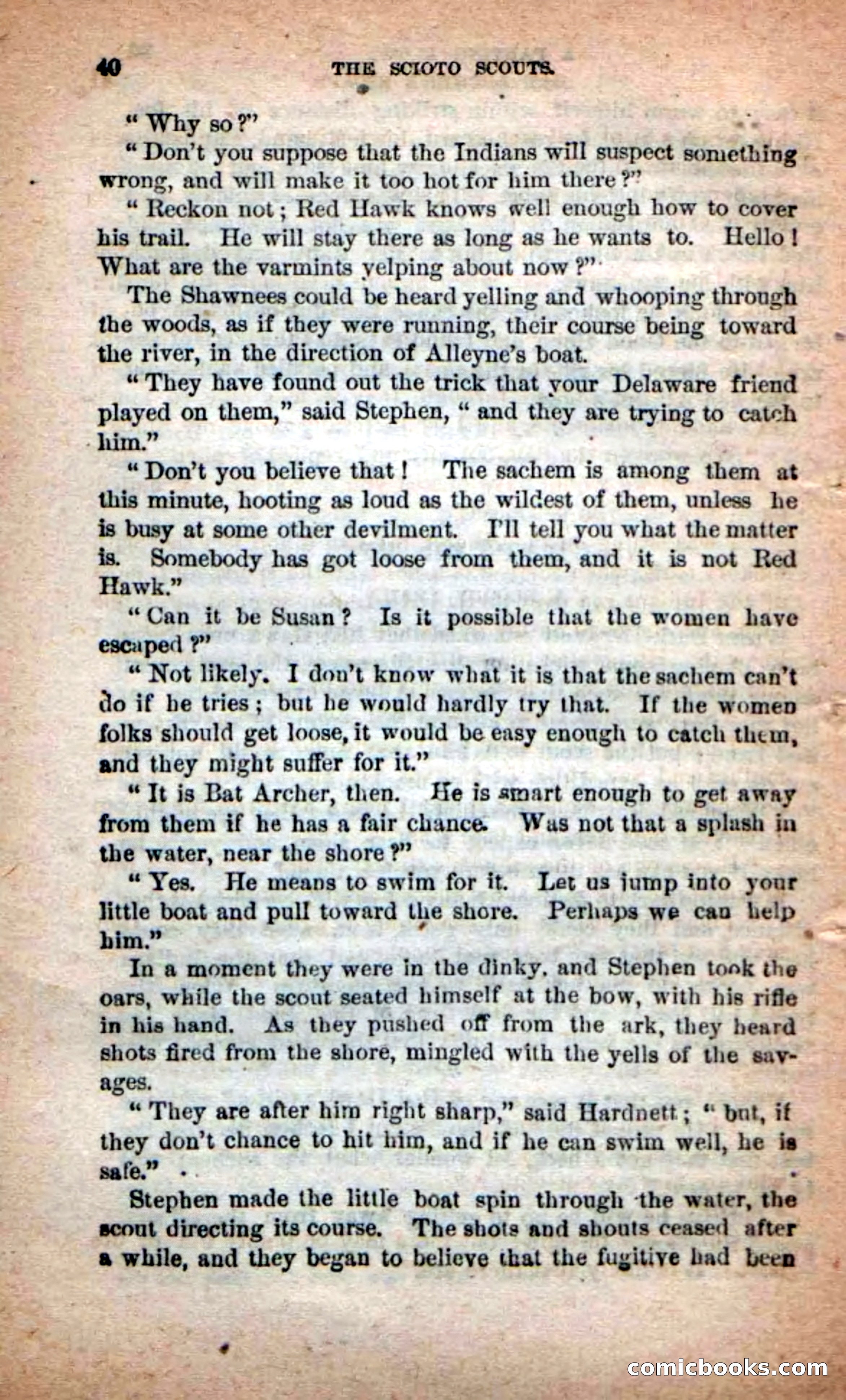 40 THE SCIOTO SCOUTS.

"Why so?"

"Don't you suppose that the Indians will suspect something wrong, and will make it too hot for him there?"

"Reckon not; Red Hawk knows well enough how to cover his trail. He will stay there as long as he wants to. Hello! What are the varmints yelping about now?"

The Shawnees could be heard yelling and whooping through the woods, as if they were running, their course being toward the river, in the direction of Alleyne's boat.

"They have found out the trick that your Delaware friend played on them," said Stephen, "and they are trying to catch him."

"Don't you believe that! The sachem is among them at this minute, hooting as loud as the wildest of them, unless he is busy at some other devilment. I'll tell you what the matter is. Somebody has got loose from them, and it is not Red Hawk."

"Can it be Susan? Is it possible that the women have escaped?"

"Not likely. I don't know what it is that the sachem can't do if he tries; but he would hardly try that. If the women folks should get loose, it would be easy enough to catch them, and they might suffer for it."

"It is Bat Archer, then. He is smart enough to get away from them if he has a fair chance. Was not that a splash in the water, near the shore?"

"Yes. He means to swim for it. Let us jump into your little boat and pull toward the shore. Perhaps we can help him."

In a moment they were in the dinky, and Stephen took the oars, while the scout seated himself at the bow, with his rifle in his hand. As they pushed off from the ark, they heard shots fired from the shore, mingled with the yells of the savages.

"They are after him right sharp," said Hardnett; "but, if they don't chance to hit him, and if he can swim well, he is safe."

Stephen made the little boat spin through the water, the scout directing its course. The shots and shouts ceased after a while, and they began to believe that the fugitive had been

comicbooks.com